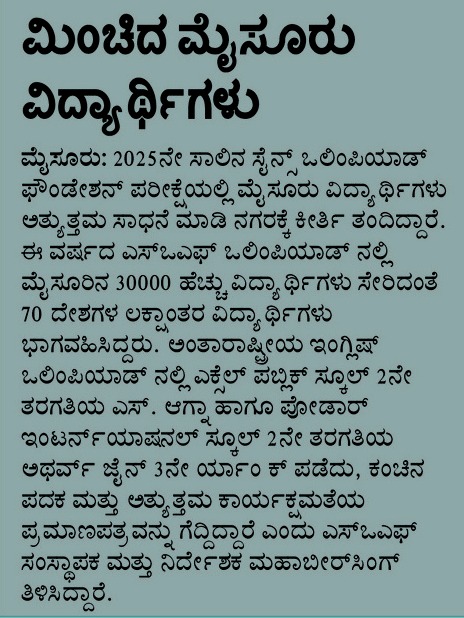 ಮಿಂಚಿದ ಮೈಸೂರು ವಿದ್ಯಾರ್ಥಿಗಳು

ಮೈಸೂರು: 2025ನೇ ಸಾಲಿನ ಸೈನ್ಸ್ ಒಲಿಂಪಿಯಾಡ್ ಫೌಂಡೇಶನ್ ಪರೀಕ್ಷೆಯಲ್ಲಿ ಮೈಸೂರು ವಿದ್ಯಾರ್ಥಿಗಳು ಅತ್ಯುತ್ತಮ ಸಾಧನೆ ಮಾಡಿ ನಗರಕ್ಕೆ ಕೀರ್ತಿ ತಂದಿದ್ದಾರೆ. ಈ ವರ್ಷದ ಎಸ್‌ಒಎಫ್ ಒಲಿಂಪಿಯಾಡ್ ನಲ್ಲಿ ಮೈಸೂರಿನ 30000 ಹೆಚ್ಚು ವಿದ್ಯಾರ್ಥಿಗಳು ಸೇರಿದಂತೆ 70 ದೇಶಗಳ ಲಕ್ಷಾಂತರ ವಿದ್ಯಾರ್ಥಿಗಳು ಭಾಗವಹಿಸಿದ್ದರು. ಅಂತಾರಾಷ್ಟ್ರೀಯ ಇಂಗ್ಲಿಷ್ ಒಲಿಂಪಿಯಾಡ್ ನಲ್ಲಿ ಎಕ್ಸೆಲ್ ಪಬ್ಲಿಕ್ ಸ್ಕೂಲ್ 2ನೇ ತರಗತಿಯ ಎಸ್. ಆಗ್ನಾ ಹಾಗೂ ಪೋಡಾರ್ ಇಂಟರ್ನ್ಯಾಷನಲ್ ಸ್ಕೂಲ್ 2ನೇ ತರಗತಿಯ ಅಥರ್ವ್ ಜೈನ್ 3ನೇ ರ್ಯಾಂ ಕ್ ಪಡೆದು, ಕಂಚಿನ ಪದಕ ಮತ್ತು ಅತ್ಯುತ್ತಮ ಕಾರ್ಯಕ್ಷಮತೆಯ ಪ್ರಮಾಣಪತ್ರವನ್ನು ಗೆದ್ದಿದ್ದಾರೆ ಎಂದು ಎಸ್‌ಒಎಫ್ ಸಂಸ್ಥಾಪಕ ಮತ್ತು ನಿರ್ದೇಶಕ ಮಹಾಬೀರ್‌ಸಿಂಗ್ ತಿಳಿಸಿದ್ದಾರೆ.